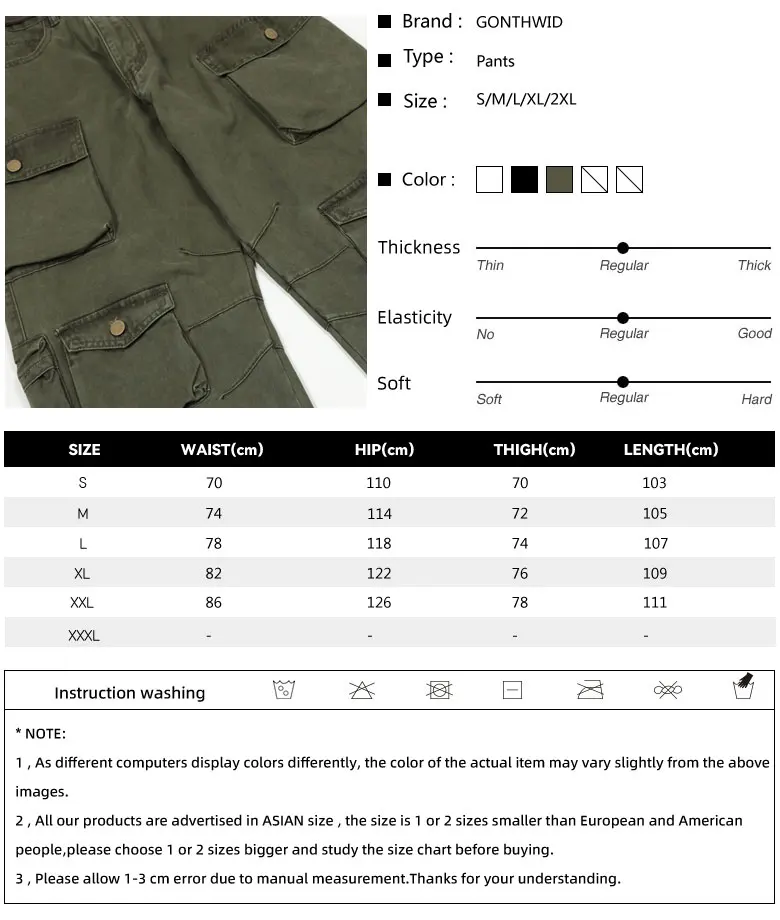 ■ Brand : GONTHWID

■ Type : Pants

■ Size : S/M/L/XL/2XL

■ Color :

Thickness
Thin Regular Thick

Elasticity
No Regular Good

Soft
Soft Regular Hard

| SIZE | WAIST(cm) | HIP(cm) | THIGH(cm) | LENGTH(cm) |
|---|---|---|---|---|
| S | 70 | 110 | 70 | 103 |
| M | 74 | 114 | 72 | 105 |
| L | 78 | 118 | 74 | 107 |
| XL | 82 | 122 | 76 | 109 |
| XXL | 86 | 126 | 78 | 111 |
| XXXL | - | - | - | - |

Instruction washing

* NOTE:

1 , As different computers display colors differently, the color of the actual item may vary slightly from the above images.

2 , All our products are advertised in ASIAN size , the size is 1 or 2 sizes smaller than European and American people,please choose 1 or 2 sizes bigger and study the size chart before buying.

3 , Please allow 1-3 cm error due to manual measurement.Thanks for your understanding.